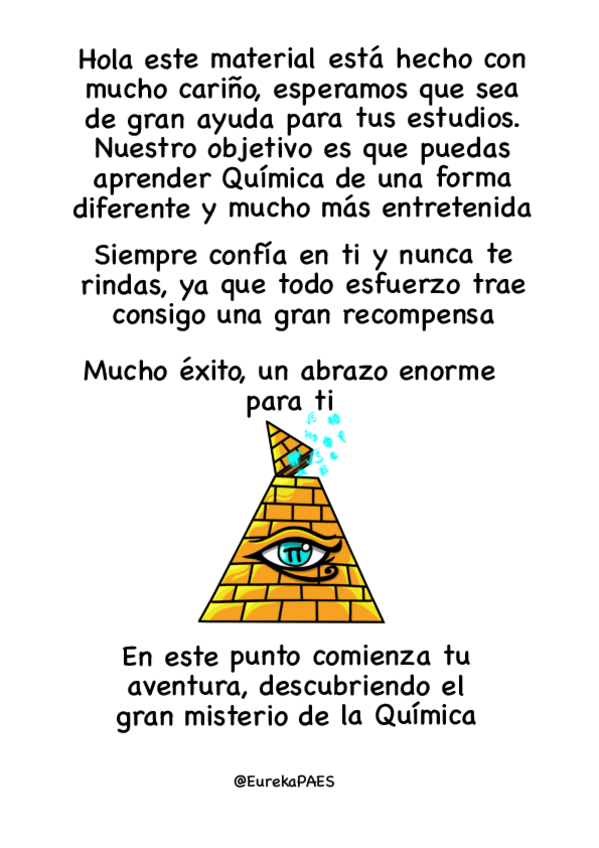 Hola este material está hecho con mucho cariño, esperamos que sea de gran ayuda para tus estudios. Nuestro objetivo es que puedas aprender Química de una forma diferente y mucho más entretenida

Siempre confía en ti y nunca te rindas, ya que todo esfuerzo trae consigo una gran recompensa

Mucho éxito, un abrazo enorme para ti

$\pi$

En este punto comienza tu aventura, descubriendo el gran misterio de la Química

@EurekaPAES